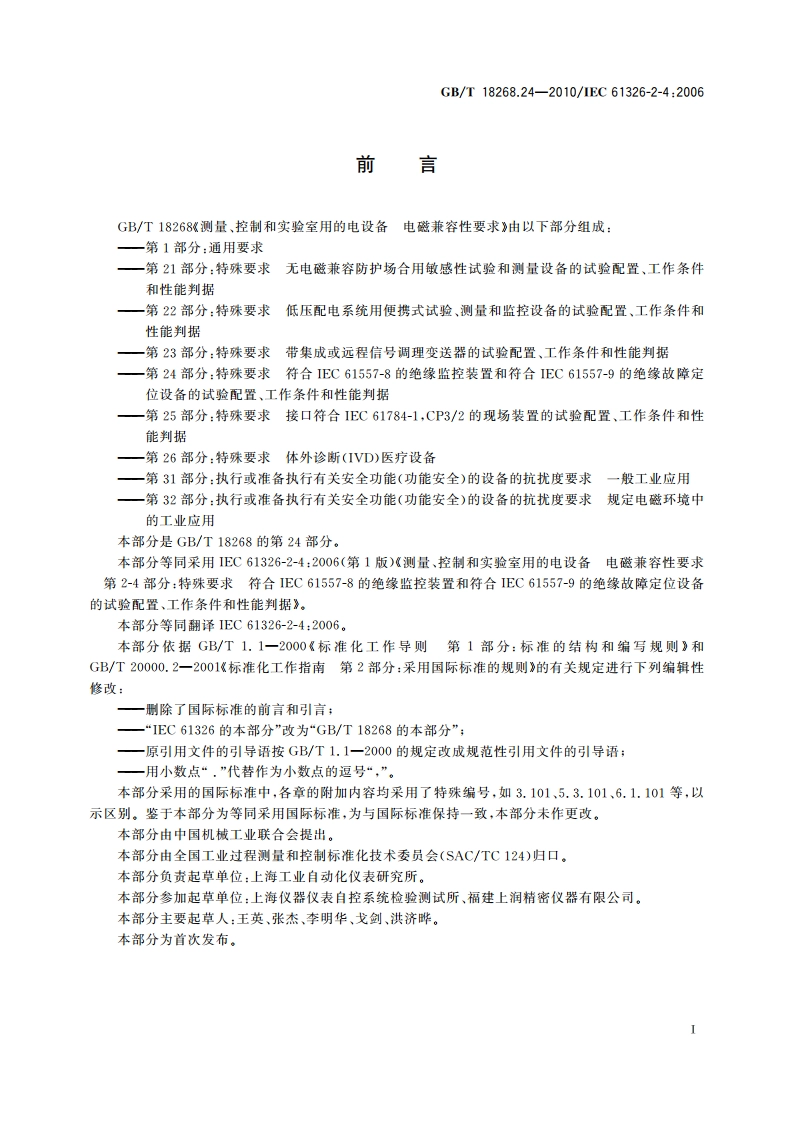 GB/T 18268.24—2010/IEC 61326-2-4:2006

前　言

GB/T 18268《测量、控制和实验室用的电设备　电磁兼容性要求》由以下部分组成：

——第1部分：通用要求

——第21部分：特殊要求　无电磁兼容防护场合用敏感性试验和测量设备的试验配置、工作条件和性能判据

——第22部分：特殊要求　低压配电系统用便携式试验、测量和监控设备的试验配置、工作条件和性能判据

——第23部分：特殊要求　带集成或远程信号调理变送器的试验配置、工作条件和性能判据

——第24部分：特殊要求　符合IEC 61557-8的绝缘监控装置和符合IEC 61557-9的绝缘故障定位设备的试验配置、工作条件和性能判据

——第25部分：特殊要求　接口符合IEC 61784-1，CP3/2的现场装置的试验配置、工作条件和性能判据

——第26部分：特殊要求　体外诊断(IVD)医疗设备

——第31部分：执行或准备执行有关安全功能(功能安全)的设备的抗扰度要求　一般工业应用

——第32部分：执行或准备执行有关安全功能(功能安全)的设备的抗扰度要求　规定电磁环境中的工业应用

本部分是GB/T 18268的第24部分。

本部分等同采用IEC 61326-2-4:2006(第1版)《测量、控制和实验室用的电设备　电磁兼容性要求　第2-4部分：特殊要求　符合IEC 61557-8的绝缘监控装置和符合IEC 61557-9的绝缘故障定位设备的试验配置、工作条件和性能判据》。

本部分等同翻译IEC 61326-2-4:2006。

本部分依据GB/T 1.1—2000《标准化工作导则　第1部分：标准的结构和编写规则》和GB/T 20000.2—2001《标准化工作指南　第2部分：采用国际标准的规则》的有关规定进行下列编辑性修改：

——删除了国际标准的前言和引言；

——"IEC 61326的本部分"改为"GB/T 18268的本部分"；

——原引用文件的引导语按GB/T 1.1—2000的规定改成规范性引用文件的引导语；

——用小数点"."代替作为小数点的逗号","。

本部分采用的国际标准中，各章的附加内容均采用了特殊编号，如3.101、5.3.101、6.1.101等，以示区别。鉴于本部分为等同采用国际标准，为与国际标准保持一致，本部分未作更改。

本部分由中国机械工业联合会提出。

本部分由全国工业过程测量和控制标准化技术委员会(SAC/TC 124)归口。

本部分负责起草单位：上海工业自动化仪表研究所。

本部分参加起草单位：上海仪器仪表自控系统检验测试所、福建上润精密仪器有限公司。

本部分主要起草人：王英、张杰、李明华、戈剑、洪济晔。

本部分为首次发布。

I